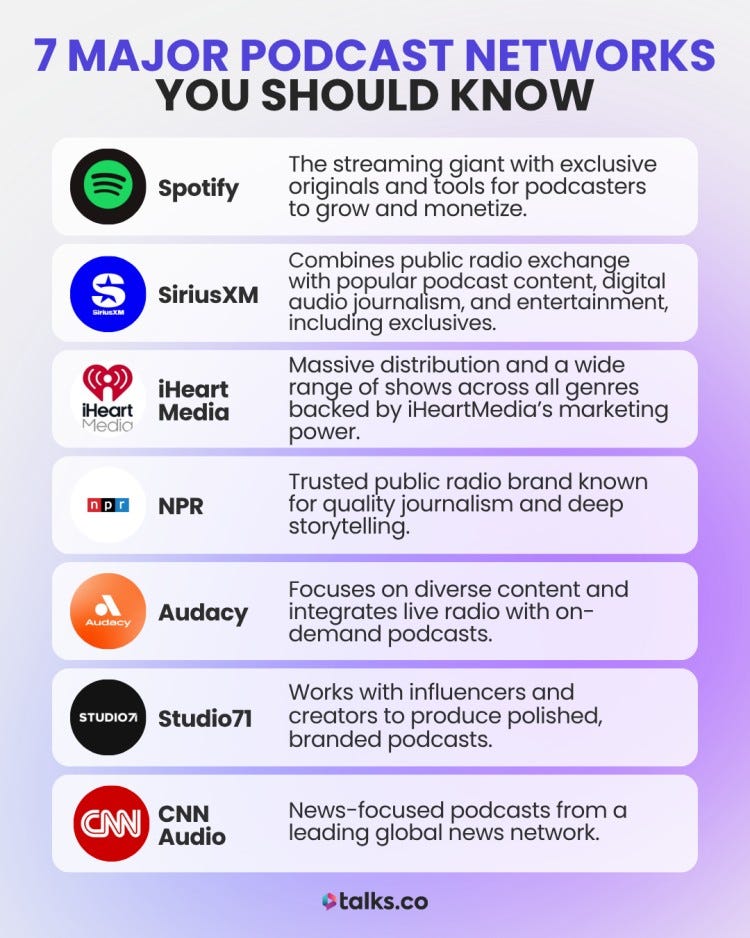 7 MAJOR PODCAST NETWORKS YOU SHOULD KNOW

Spotify
The streaming giant with exclusive originals and tools for podcasters to grow and monetize.

SiriusXM
SiriusXM
Combines public radio exchange with popular podcast content, digital audio journalism, and entertainment, including exclusives.

iHeart Media
iHeart Media
Massive distribution and a wide range of shows across all genres backed by iHeartMedia's marketing power.

npr
NPR
Trusted public radio brand known for quality journalism and deep storytelling.

Audacy
Audacy
Focuses on diverse content and integrates live radio with on-demand podcasts.

STUDIO71
Studio71
Works with influencers and creators to produce polished, branded podcasts.

CNN
CNN Audio
News-focused podcasts from a leading global news network.

talks.co